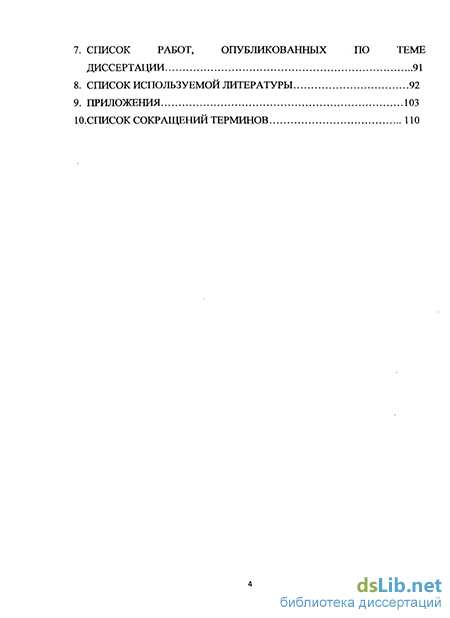 7. СПИСОК РАБОТ, ОПУБЛИКОВАННЫХ ПО ТЕМЕ ДИССЕРТАЦИИ 91
8. СПИСОК ИСПОЛЬЗУЕМОЙ ЛИТЕРАТУРЫ 92
9. ПРИЛОЖЕНИЯ 103
10.СПИСОК СОКРАЩЕНИЙ ТЕРМИНОВ 110

4

dsLib.net
библиотека диссертаций